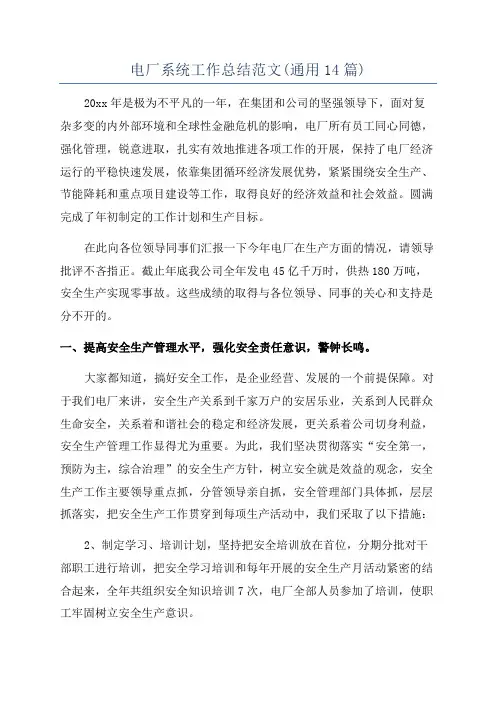 电厂系统工作总结范文(通用14篇)

20xx年是极为不平凡的一年，在集团和公司的坚强领导下，面对复杂多变的内外部环境和全球性金融危机的影响，电厂所有员工同心同德，强化管理，锐意进取，扎实有效地推进各项工作的开展，保持了电厂经济运行的平稳快速发展，依靠集团循环经济发展优势，紧紧围绕安全生产、节能降耗和重点项目建设等工作，取得良好的经济效益和社会效益。圆满完成了年初制定的工作计划和生产目标。

在此向各位领导同事们汇报一下今年电厂在生产方面的情况，请领导批评不吝指正。截止年底我公司全年发电45亿千万时，供热180万吨，安全生产实现零事故。这些成绩的取得与各位领导、同事的关心和支持是分不开的。

一、提高安全生产管理水平，强化安全责任意识，警钟长鸣。

大家都知道，搞好安全工作，是企业经营、发展的一个前提保障。对于我们电厂来讲，安全生产关系到千家万户的安居乐业，关系到人民群众生命安全，关系着和谐社会的稳定和经济发展，更关系着公司切身利益，安全生产管理工作显得尤为重要。为此，我们坚决贯彻落实“安全第一，预防为主，综合治理”的安全生产方针，树立安全就是效益的观念，安全生产工作主要领导重点抓，分管领导亲自抓，安全管理部门具体抓，层层抓落实，把安全生产工作贯穿到每项生产活动中，我们采取了以下措施：

2、制定学习、培训计划，坚持把安全培训放在首位，分期分批对干部职工进行培训，把安全学习培训和每年开展的安全生产月活动紧密的结合起来，全年共组织安全知识培训7次，电厂全部人员参加了培训，使职工牢固树立安全生产意识。